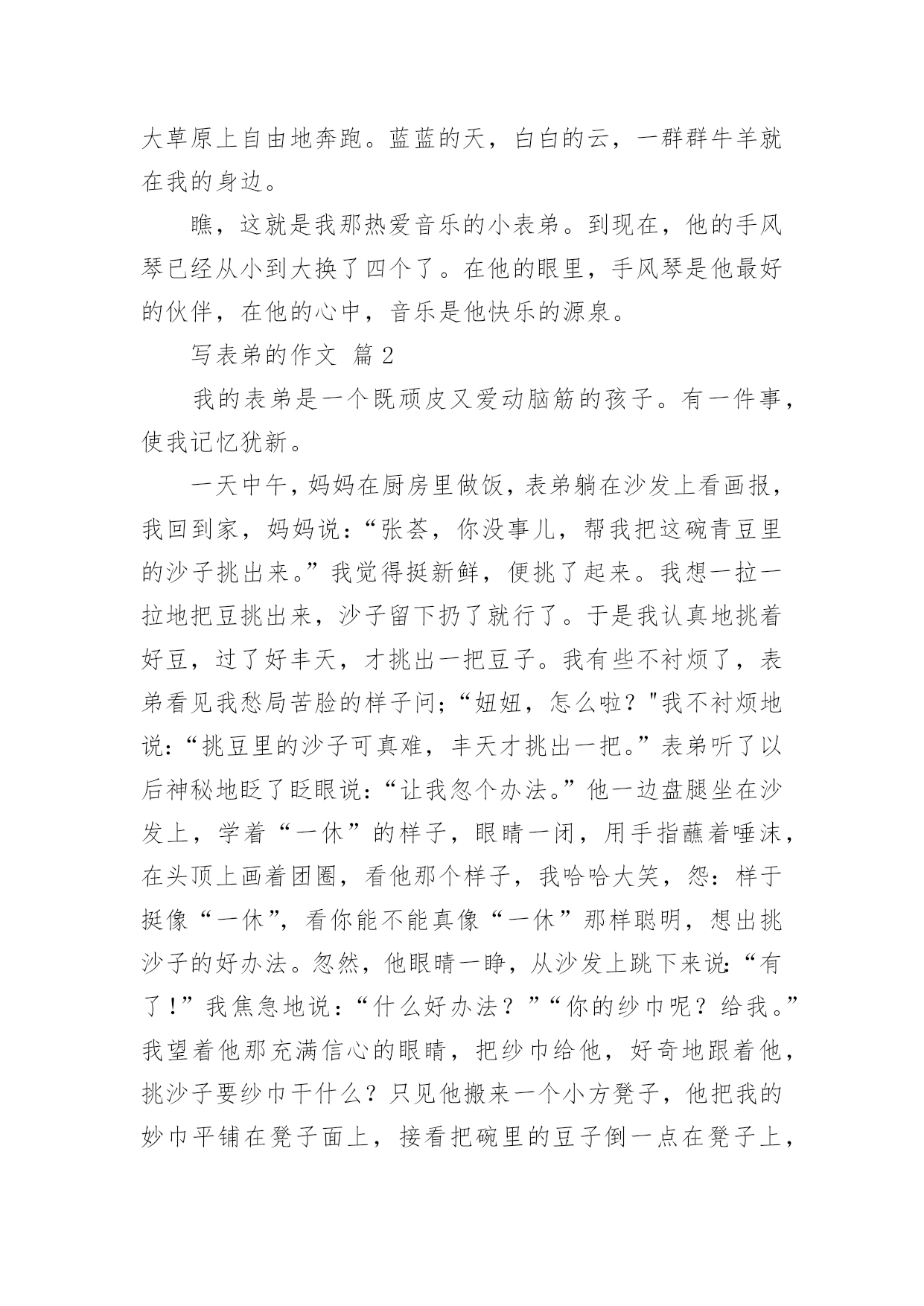 大草原上自由地奔跑。蓝蓝的天，白白的云，一群群牛羊就在我的身边。

瞧，这就是我那热爱音乐的小表弟。到现在，他的手风琴已经从小到大换了四个了。在他的眼里，手风琴是他最好的伙伴，在他的心中，音乐是他快乐的源泉。

写表弟的作文 篇 2

我的表弟是一个既顽皮又爱动脑筋的孩子。有一件事，使我记忆犹新。

一天中午，妈妈在厨房里做饭，表弟躺在沙发上看画报，我回到家，妈妈说：“张荟，你没事儿，帮我把这碗青豆里的沙子挑出来。”我觉得挺新鲜，便挑了起来。我想一拉一拉地把豆挑出来，沙子留下扔了就行了。于是我认真地挑着好豆，过了好丰天，才挑出一把豆子。我有些不衬烦了，表弟看见我愁局苦脸的样子问；“妞妞，怎么啦？"我不衬烦地说：“挑豆里的沙子可真难，丰天才挑出一把。”表弟听了以后神秘地眨了眨眼说：“让我忽个办法。”他一边盘腿坐在沙发上，学着“一休”的样子，眼睛一闭，用手指蘸着唾沫，在头顶上画着团圈，看他那个样子，我哈哈大笑，怨：样于挺像“一休”，看你能不能真像“一休”那样聪明，想出挑沙子的好办法。忽然，他眼睛一睁，从沙发上跳下来说：“有了！”我焦急地说：“什么好办法？”“你的纱巾呢？给我。”我望着他那充满信心的眼睛，把纱巾给他，好奇地跟着他，挑沙子要纱巾干什么？只见他搬来一个小方凳子，他把我的妙巾平铺在凳子面上，接看把碗里的豆子倒一点在凳子上，